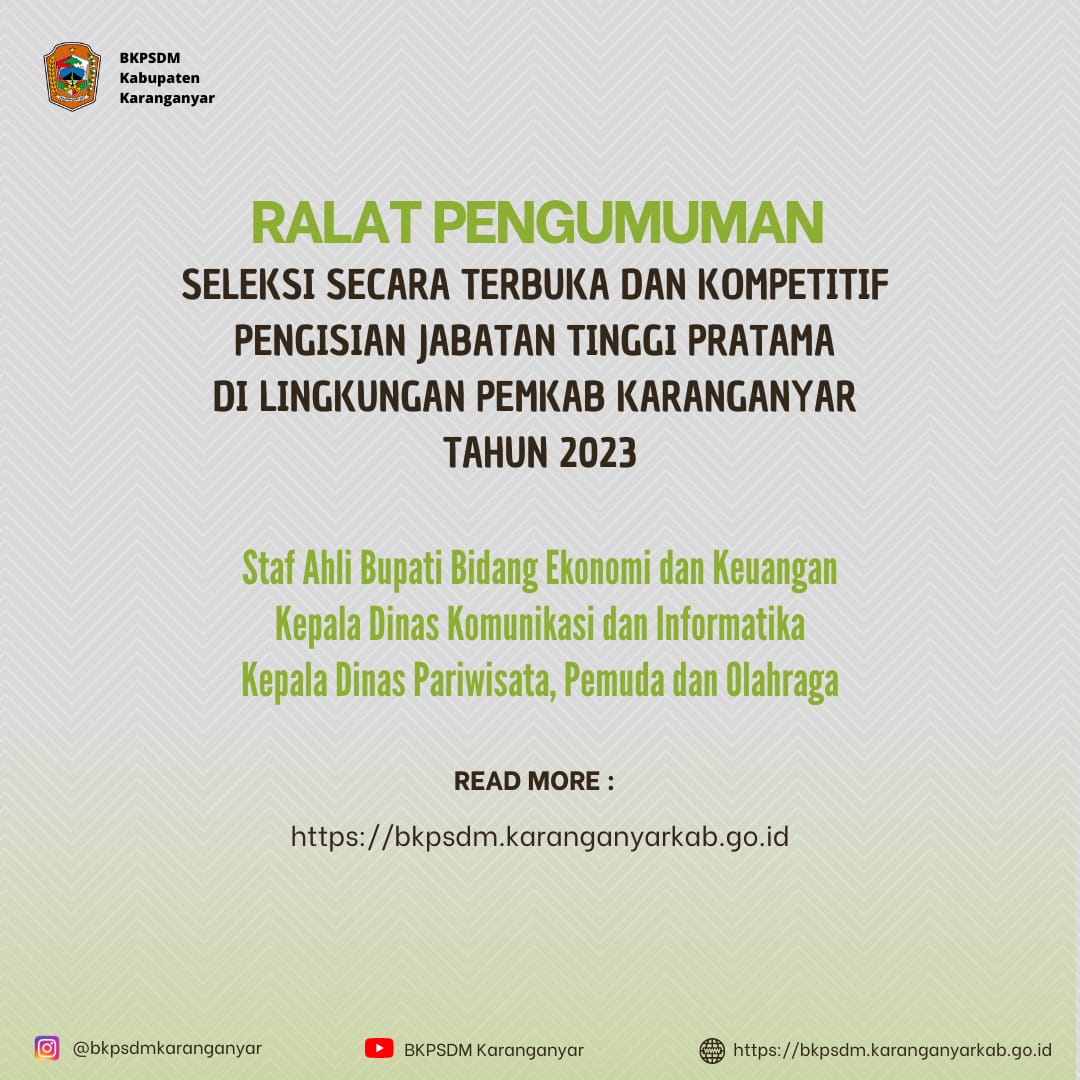 BKPSDM
Kabupaten
Karanganyar

RALAT PENGUMUMAN
SELEKSI SECARA TERBUKA DAN KOMPETITIF
PENGISIAN JABATAN TINGGI PRATAMA
DI LINGKUNGAN PEMKAB KARANGANYAR
TAHUN 2023

Staf Ahli Bupati Bidang Ekonomi dan Keuangan
Kepala Dinas Komunikasi dan Informatika
Kepala Dinas Pariwisata, Pemuda dan Olahraga

READ MORE :

https://bkpsdm.karanganyarkab.go.id

@bkpsdmkaranganyar

BKPSDM Karanganyar

https://bkpsdm.karanganyarkab.go.id